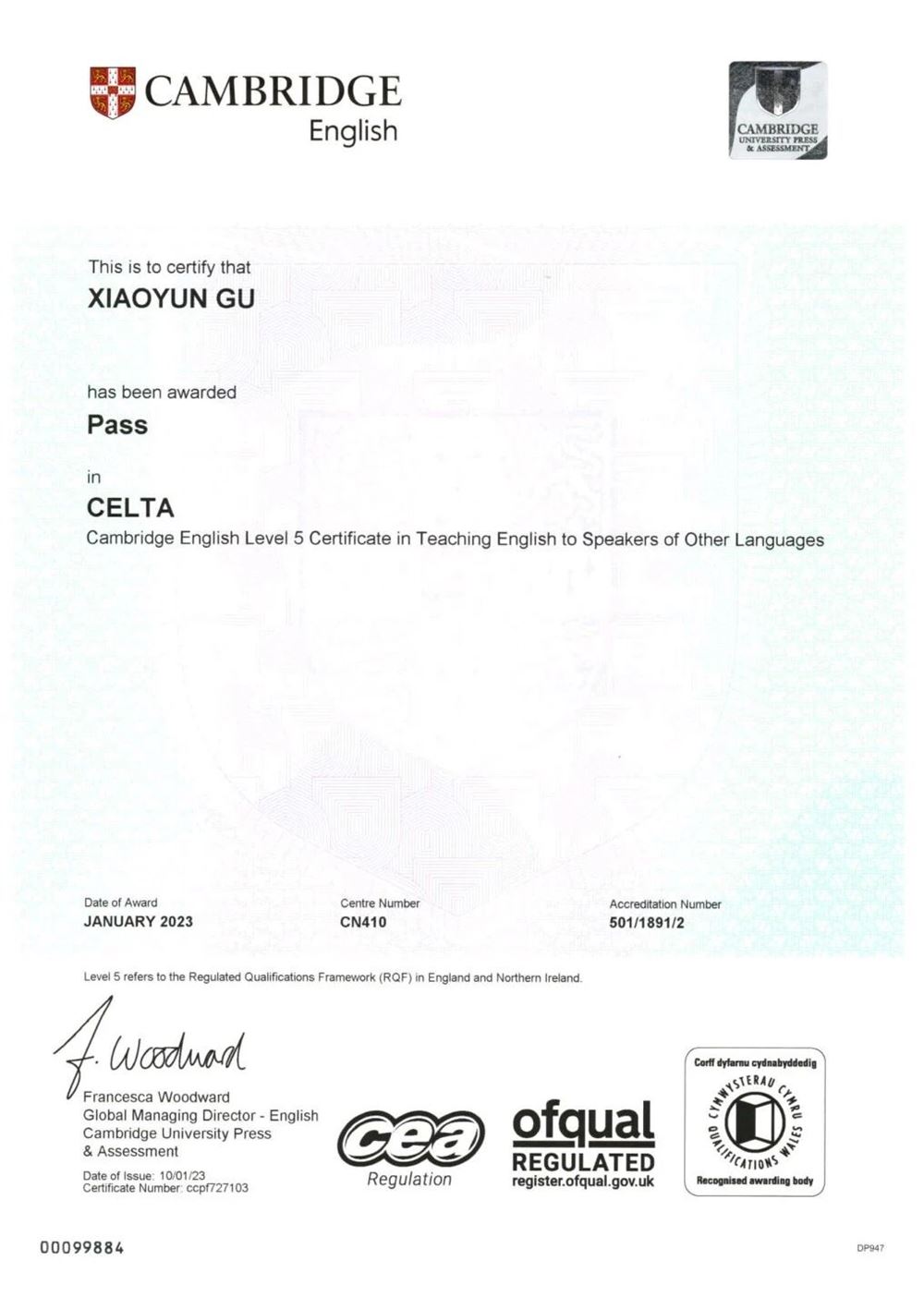 CAMBRIDGE
English

CAMBRIDGE
UNIVERSITY PRESS
& ASSESSMENT

This is to certify that

XIAOYUN GU

has been awarded

Pass

in

CELTA

Cambridge English Level 5 Certificate in Teaching English to Speakers of Other Languages

Date of Award
JANUARY 2023

Centre Number
CN410

Accreditation Number
501/1891/2

Level 5 refers to the Regulated Qualifications Framework (RQF) in England and Northern Ireland.

F. Woodward

Francesca Woodward
Global Managing Director - English
Cambridge University Press
& Assessment

Date of Issue: 10/01/23
Certificate Number: ccpf727103

cea
Regulation

ofqual
REGULATED
register.ofqual.gov.uk

Corff dyfarnu cydnabyddedig
CYMWYSTERAU CYMRU
QUALIFICATIONS WALES
Recognised awarding body

00099884

DP947